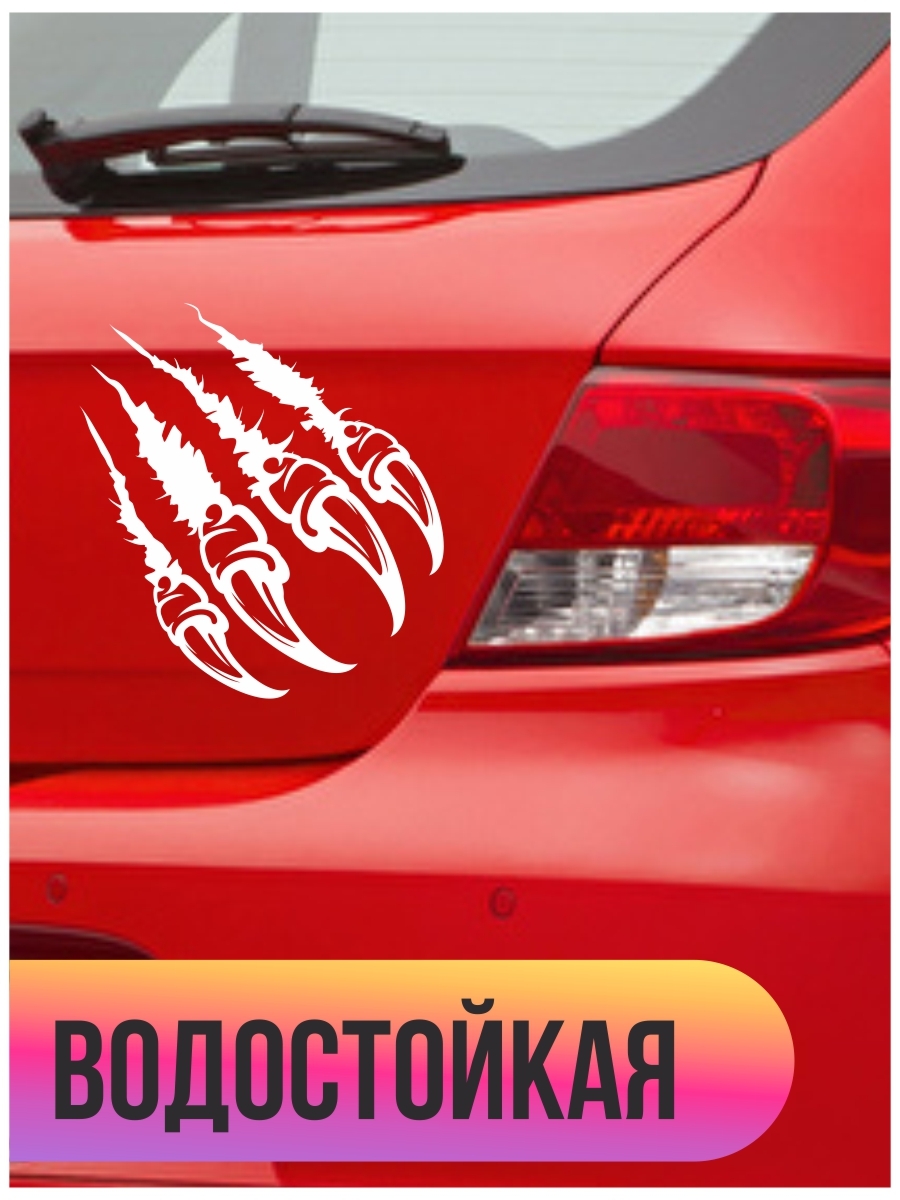 ВОДОСТОЙКАЯ